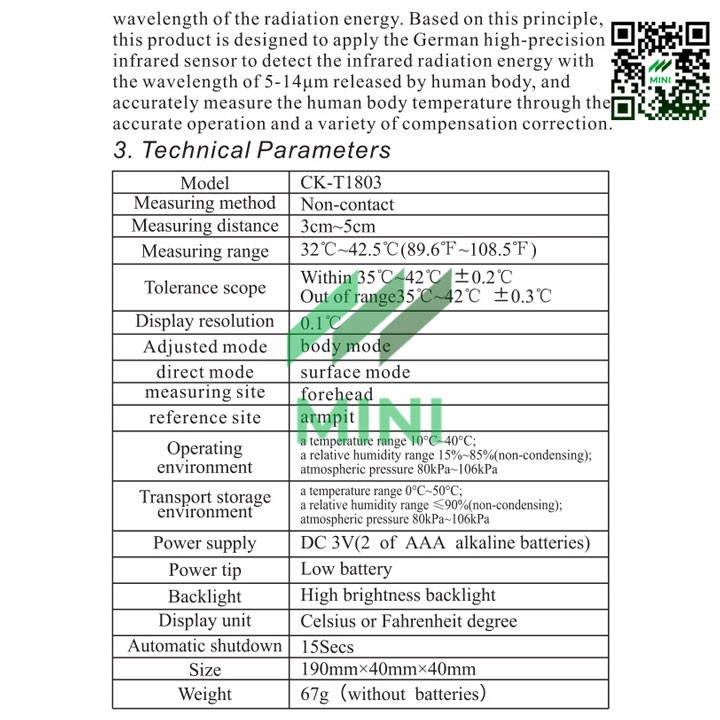 wavelength of the radiation energy. Based on this principle, this product is designed to apply the German high-precision infrared sensor to detect the infrared radiation energy with the wavelength of 5-14μm released by human body, and accurately measure the human body temperature through the accurate operation and a variety of compensation correction.

MINI

3. Technical Parameters

| Model | CK-T1803 |
|---|---|
| Measuring method | Non-contact |
| Measuring distance | 3cm~5cm |
| Measuring range | 32℃~42.5℃(89.6℉~108.5℉) |
| Tolerance scope | Within 35℃~42℃ ±0.2℃ Out of range35℃~42℃ ±0.3℃ |
| Display resolution | 0.1℃ |
| Adjusted mode | body mode |
| direct mode | surface mode |
| measuring site | forehead |
| reference site | armpit |
| Operating environment | a temperature range 10°C~40°C; a relative humidity range 15%~85%(non-condensing); atmospheric pressure 80kPa~106kPa |
| Transport storage environment | a temperature range 0°C~50°C; a relative humidity range ≤90%(non-condensing); atmospheric pressure 80kPa~106kPa |
| Power supply | DC 3V(2 of AAA alkaline batteries) |
| Power tip | Low battery |
| Backlight | High brightness backlight |
| Display unit | Celsius or Fahrenheit degree |
| Automatic shutdown | 15Secs |
| Size | 190mm×40mm×40mm |
| Weight | 67g (without batteries) |

MINI